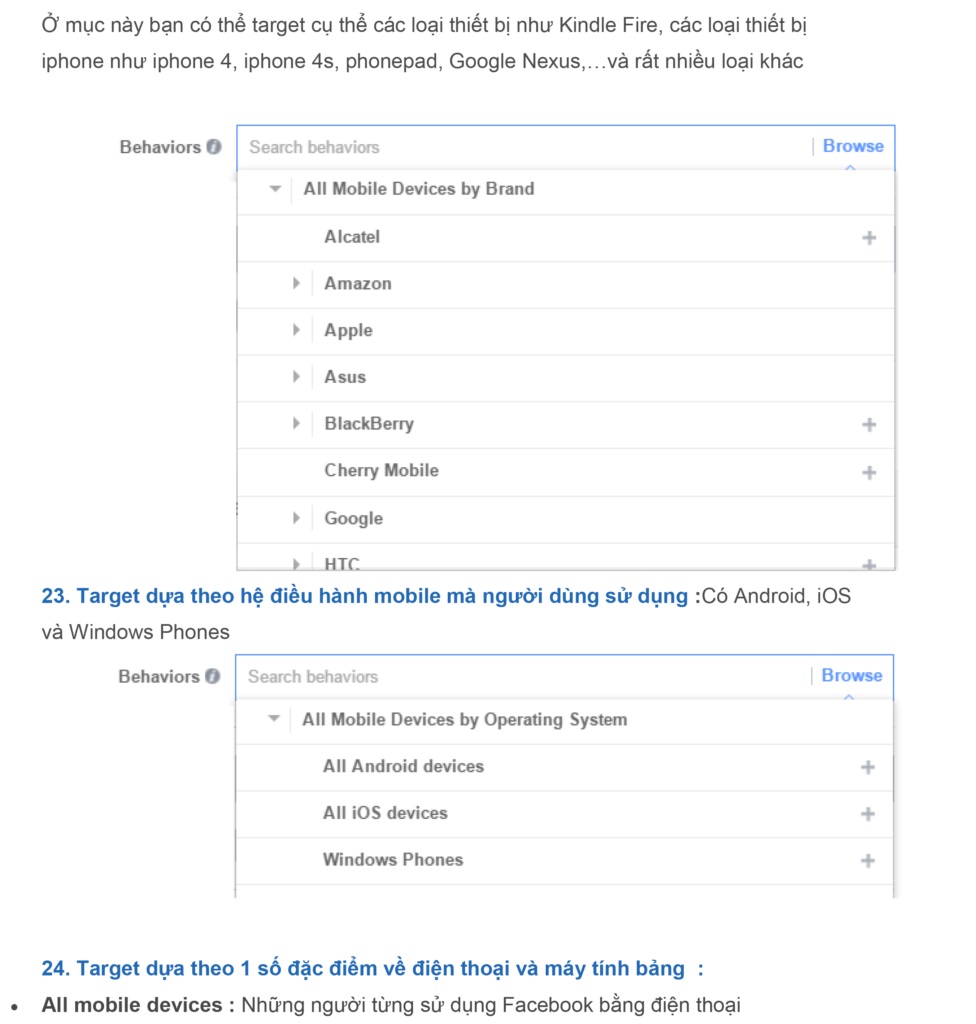 Ở mục này bạn có thể target cụ thể các loại thiết bị như Kindle Fire, các loại thiết bị iphone như iphone 4, iphone 4s, phonepad, Google Nexus,…và rất nhiều loại khác

Behaviors
Search behaviors
Browse
All Mobile Devices by Brand
Alcatel
Amazon
Apple
Asus
BlackBerry
Cherry Mobile
Google
HTC

23. Target dựa theo hệ điều hành mobile mà người dùng sử dụng :Có Android, iOS và Windows Phones

Behaviors
Search behaviors
Browse
All Mobile Devices by Operating System
All Android devices
All iOS devices
Windows Phones

24. Target dựa theo 1 số đặc điểm về điện thoại và máy tính bảng :

• All mobile devices : Những người từng sử dụng Facebook bằng điện thoại